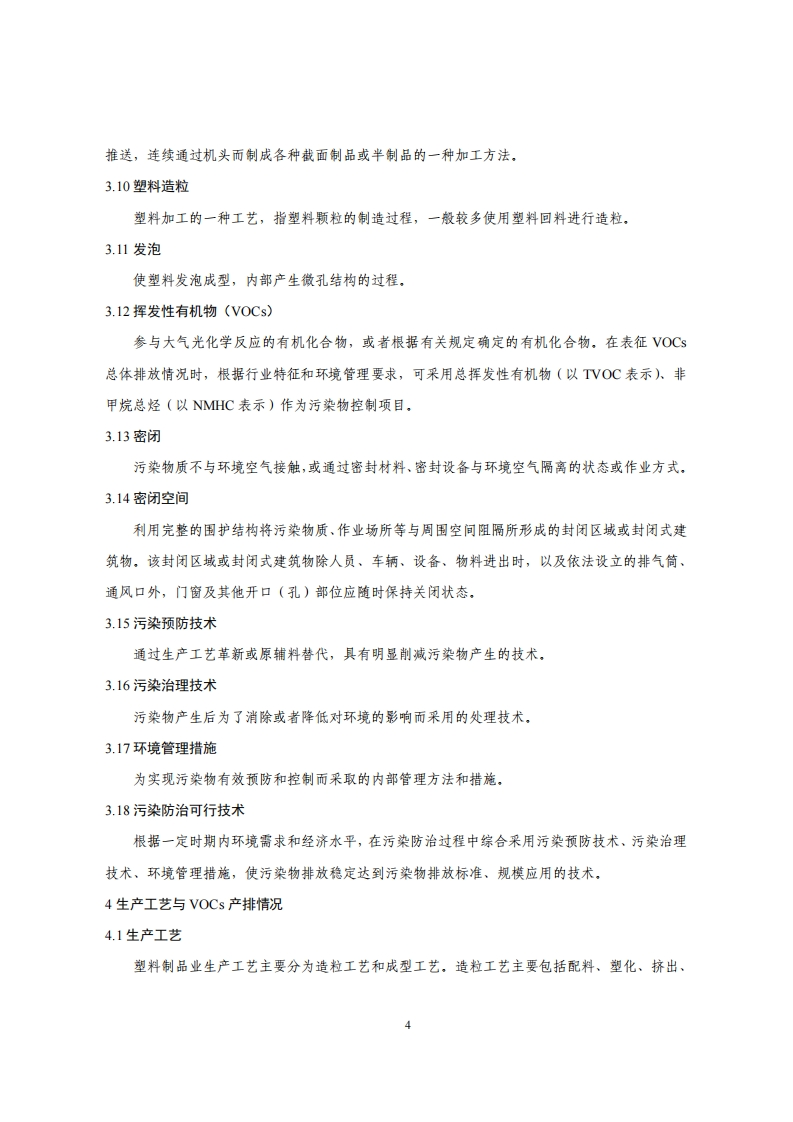 推送，连续通过机头而制成各种截面制品或半制品的一种加工方法。

3.10 塑料造粒

塑料加工的一种工艺，指塑料颗粒的制造过程，一般较多使用塑料回料进行造粒。

3.11 发泡

使塑料发泡成型，内部产生微孔结构的过程。

3.12 挥发性有机物（VOCs）

参与大气光化学反应的有机化合物，或者根据有关规定确定的有机化合物。在表征 VOCs 总体排放情况时，根据行业特征和环境管理要求，可采用总挥发性有机物（以 TVOC 表示）、非甲烷总烃（以 NMHC 表示）作为污染物控制项目。

3.13 密闭

污染物质不与环境空气接触，或通过密封材料、密封设备与环境空气隔离的状态或作业方式。

3.14 密闭空间

利用完整的围护结构将污染物质、作业场所等与周围空间阻隔所形成的封闭区域或封闭式建筑物。该封闭区域或封闭式建筑物除人员、车辆、设备、物料进出时，以及依法设立的排气筒、通风口外，门窗及其他开口（孔）部位应随时保持关闭状态。

3.15 污染预防技术

通过生产工艺革新或原辅料替代，具有明显削减污染物产生的技术。

3.16 污染治理技术

污染物产生后为了消除或者降低对环境的影响而采用的处理技术。

3.17 环境管理措施

为实现污染物有效预防和控制而采取的内部管理方法和措施。

3.18 污染防治可行技术

根据一定时期内环境需求和经济水平，在污染防治过程中综合采用污染预防技术、污染治理技术、环境管理措施，使污染物排放稳定达到污染物排放标准、规模应用的技术。

4 生产工艺与 VOCs 产排情况

4.1 生产工艺

塑料制品业生产工艺主要分为造粒工艺和成型工艺。造粒工艺主要包括配料、塑化、挤出、

4